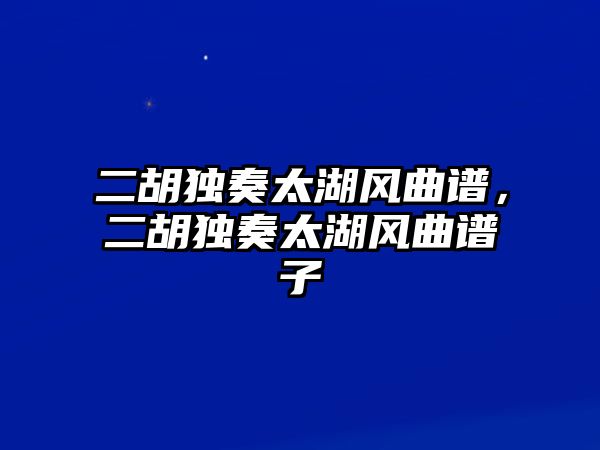 二胡独奏太湖风曲谱，二胡独奏太湖风曲谱子